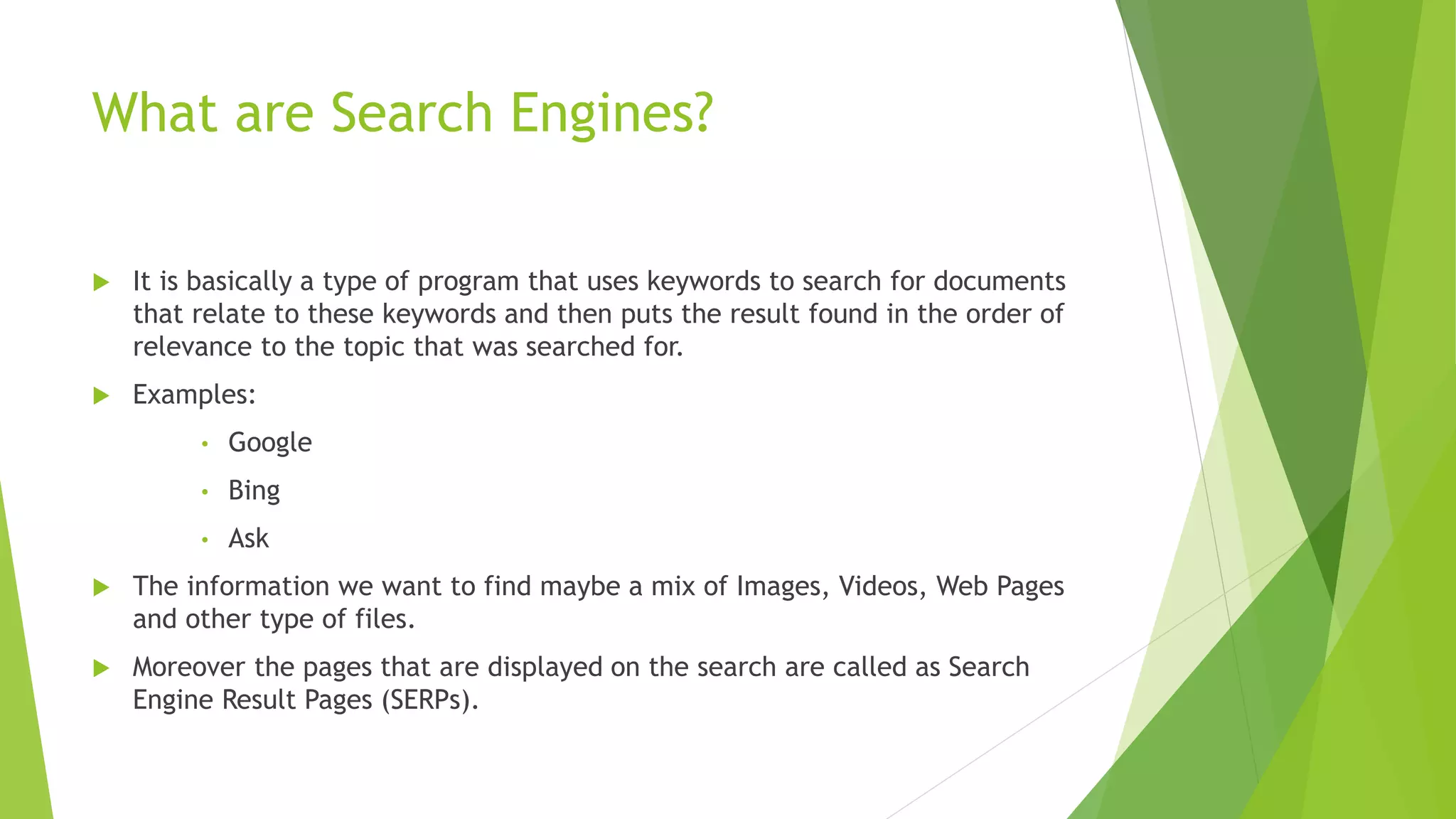 What are Search Engines?

▶ It is basically a type of program that uses keywords to search for documents that relate to these keywords and then puts the result found in the order of relevance to the topic that was searched for.

▶ Examples:

• Google

• Bing

• Ask

▶ The information we want to find maybe a mix of Images, Videos, Web Pages and other type of files.

▶ Moreover the pages that are displayed on the search are called as Search Engine Result Pages (SERPs).